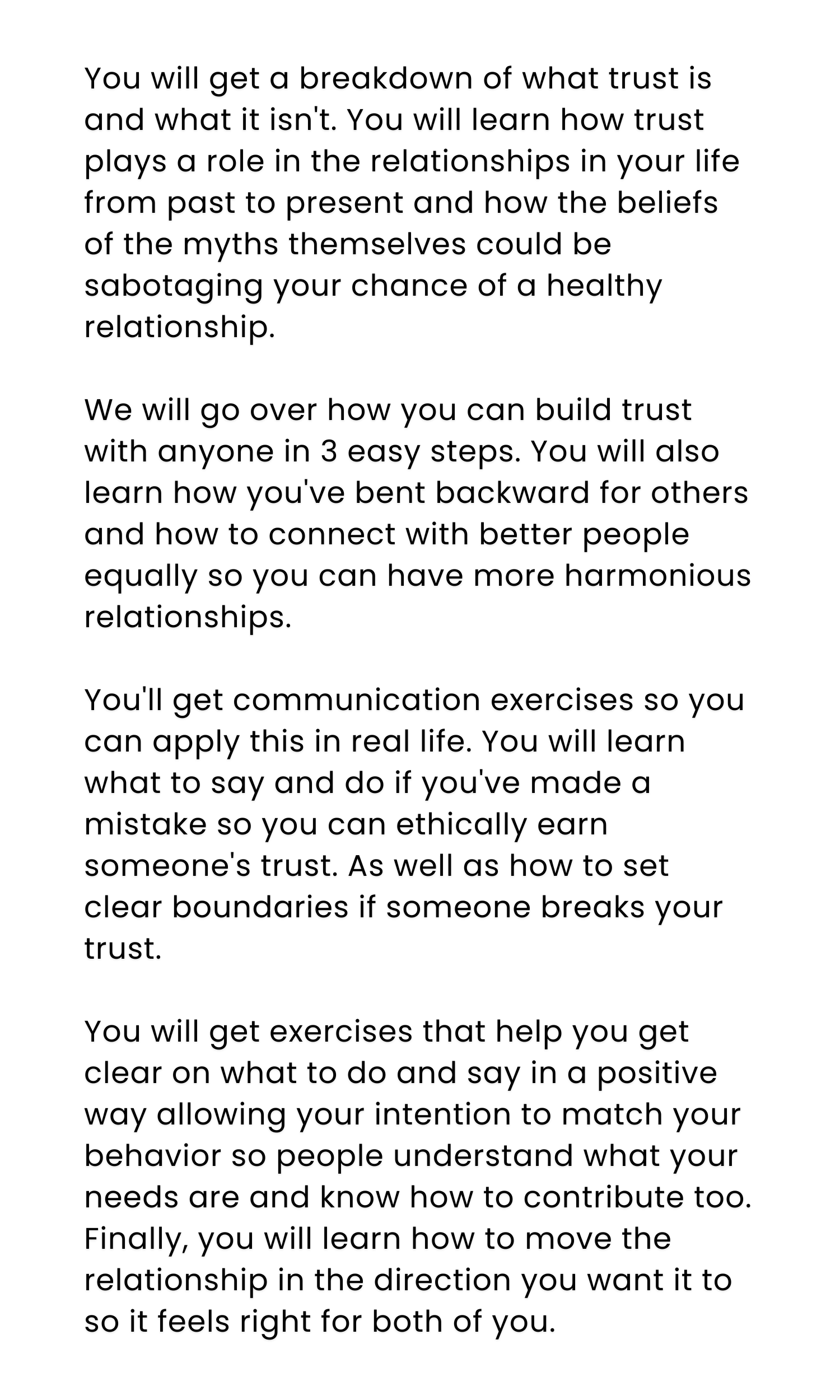 You will get a breakdown of what trust is and what it isn't. You will learn how trust plays a role in the relationships in your life from past to present and how the beliefs of the myths themselves could be sabotaging your chance of a healthy relationship.

We will go over how you can build trust with anyone in 3 easy steps. You will also learn how you've bent backward for others and how to connect with better people equally so you can have more harmonious relationships.

You'll get communication exercises so you can apply this in real life. You will learn what to say and do if you've made a mistake so you can ethically earn someone's trust. As well as how to set clear boundaries if someone breaks your trust.

You will get exercises that help you get clear on what to do and say in a positive way allowing your intention to match your behavior so people understand what your needs are and know how to contribute too. Finally, you will learn how to move the relationship in the direction you want it to so it feels right for both of you.